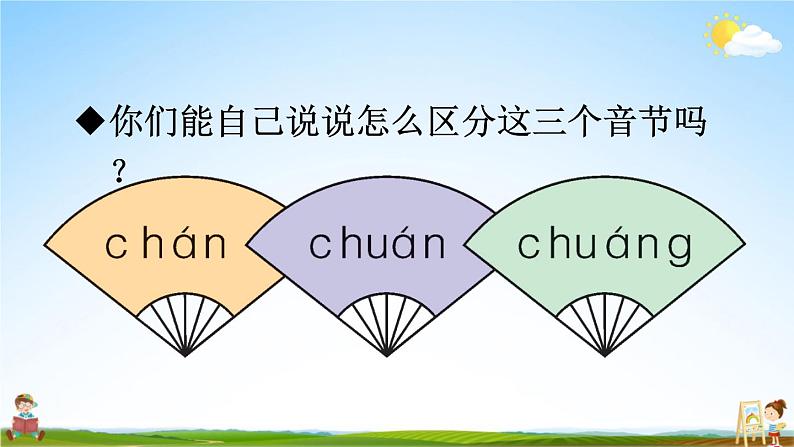 ◆你们能自己说说怎么区分这三个音节吗？

chán chuán chuáng